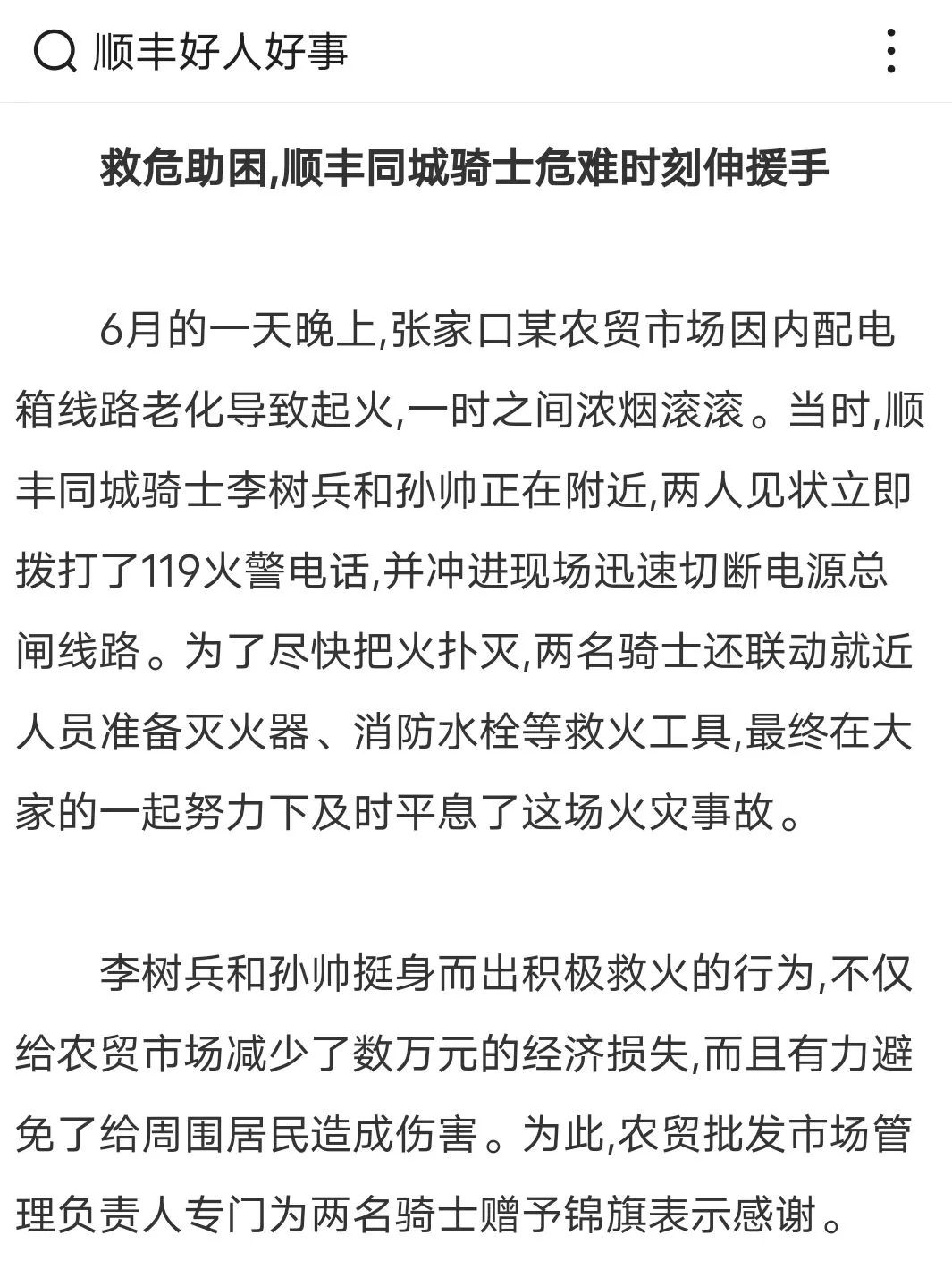 顺丰好人好事

救危助困,顺丰同城骑士危难时刻伸援手

6月的一天晚上,张家口某农贸市场因内配电箱线路老化导致起火,一时之间浓烟滚滚。当时,顺丰同城骑士李树兵和孙帅正在附近,两人见状立即拨打了119火警电话,并冲进现场迅速切断电源总闸线路。为了尽快把火扑灭,两名骑士还联动就近人员准备灭火器、消防水栓等救火工具,最终在大家的一起努力下及时平息了这场火灾事故。

李树兵和孙帅挺身而出积极救火的行为,不仅给农贸市场减少了数万元的经济损失,而且有力避免了给周围居民造成伤害。为此,农贸批发市场管理负责人专门为两名骑士赠予锦旗表示感谢。